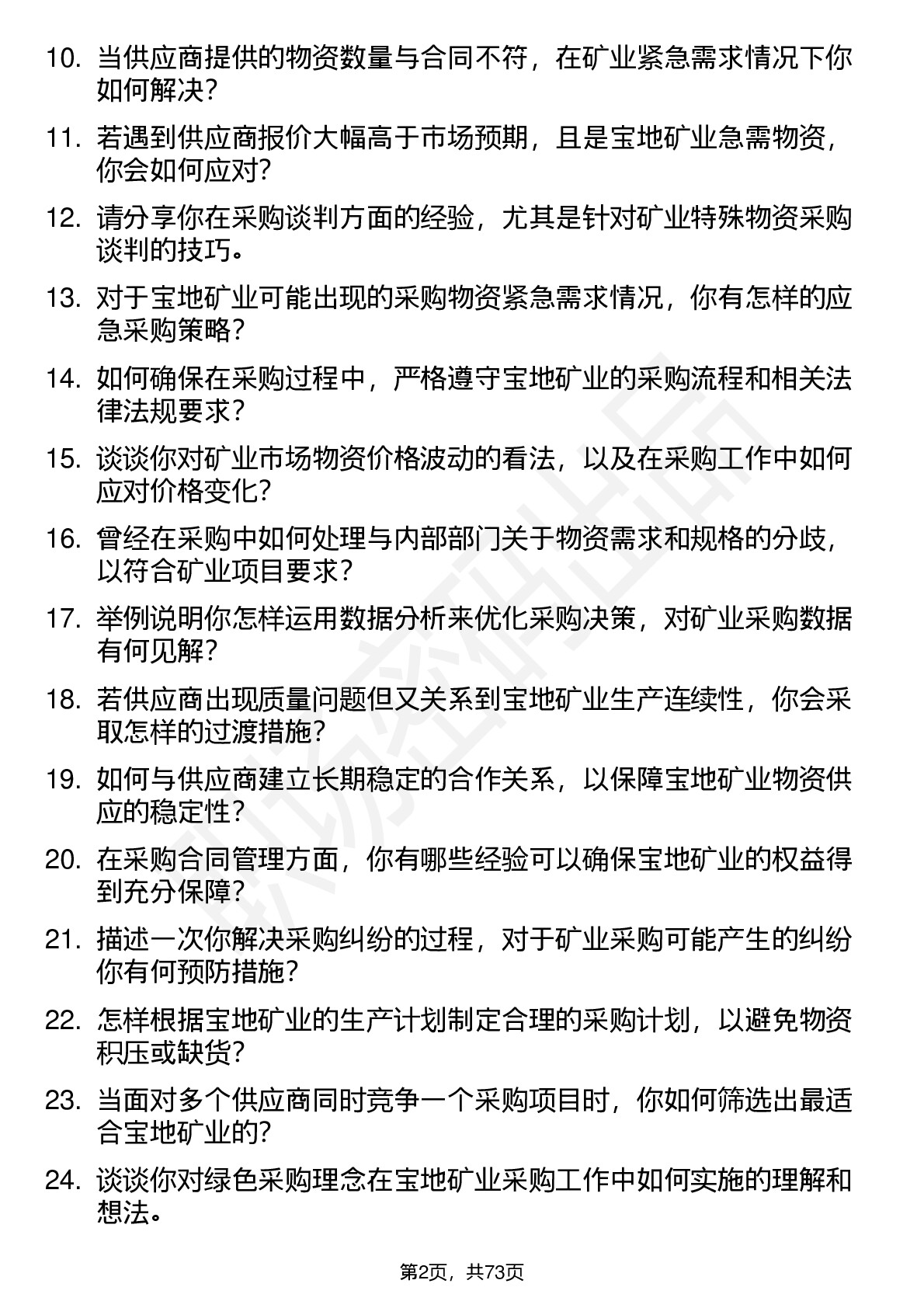 10. 当供应商提供的物资数量与合同不符，在矿业紧急需求情况下你如何解决？

11. 若遇到供应商报价大幅高于市场预期，且是宝地矿业急需物资，你会如何应对？

12. 请分享你在采购谈判方面的经验，尤其是针对矿业特殊物资采购谈判的技巧。

13. 对于宝地矿业可能出现的采购物资紧急需求情况，你有怎样的应急采购策略？

14. 如何确保在采购过程中，严格遵守宝地矿业的采购流程和相关法律法规要求？

15. 谈谈你对矿业市场物资价格波动的看法，以及在采购工作中如何应对价格变化？

16. 曾经在采购中如何处理与内部部门关于物资需求和规格的分歧，以符合矿业项目要求？

17. 举例说明你怎样运用数据分析来优化采购决策，对矿业采购数据有何见解？

18. 若供应商出现质量问题但又关系到宝地矿业生产连续性，你会采取怎样的过渡措施？

19. 如何与供应商建立长期稳定的合作关系，以保障宝地矿业物资供应的稳定性？

20. 在采购合同管理方面，你有哪些经验可以确保宝地矿业的权益得到充分保障？

21. 描述一次你解决采购纠纷的过程，对于矿业采购可能产生的纠纷你有何预防措施？

22. 怎样根据宝地矿业的生产计划制定合理的采购计划，以避免物资积压或缺货？

23. 当面对多个供应商同时竞争一个采购项目时，你如何筛选出最适合宝地矿业的？

24. 谈谈你对绿色采购理念在宝地矿业采购工作中如何实施的理解和想法。

第2页，共73页